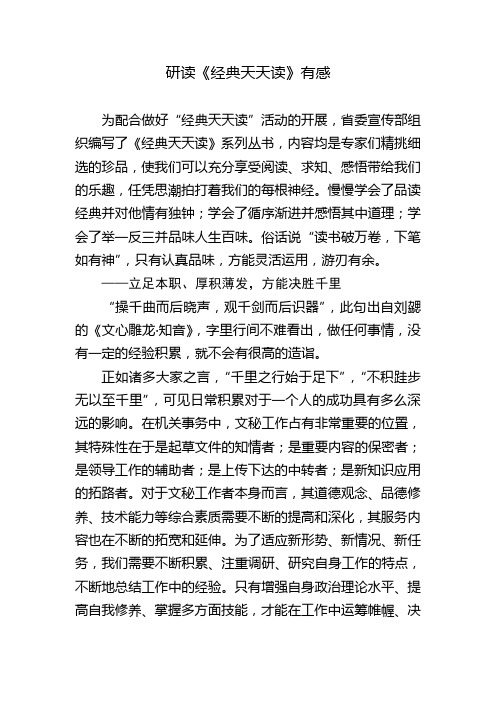 研读《经典天天读》有感

为配合做好“经典天天读”活动的开展，省委宣传部组织编写了《经典天天读》系列丛书，内容均是专家们精挑细选的珍品，使我们可以充分享受阅读、求知、感悟带给我们的乐趣，任凭思潮拍打着我们的每根神经。慢慢学会了品读经典并对他情有独钟；学会了循序渐进并感悟其中道理；学会了举一反三并品味人生百味。俗话说“读书破万卷，下笔如有神”，只有认真品味，方能灵活运用，游刃有余。

——立足本职、厚积薄发，方能决胜千里

“操千曲而后晓声，观千剑而后识器”，此句出自刘勰的《文心雕龙·知音》，字里行间不难看出，做任何事情，没有一定的经验积累，就不会有很高的造诣。

正如诸多大家之言，“千里之行始于足下”，“不积跬步无以至千里”，可见日常积累对于一个人的成功具有多么深远的影响。在机关事务中，文秘工作占有非常重要的位置，其特殊性在于是起草文件的知情者；是重要内容的保密者；是领导工作的辅助者；是上传下达的中转者；是新知识应用的拓路者。对于文秘工作者本身而言，其道德观念、品德修养、技术能力等综合素质需要不断的提高和深化，其服务内容也在不断的拓宽和延伸。为了适应新形势、新情况、新任务，我们需要不断积累、注重调研、研究自身工作的特点，不断地总结工作中的经验。只有增强自身政治理论水平、提高自我修养、掌握多方面技能，才能在工作中运筹帷幄、决